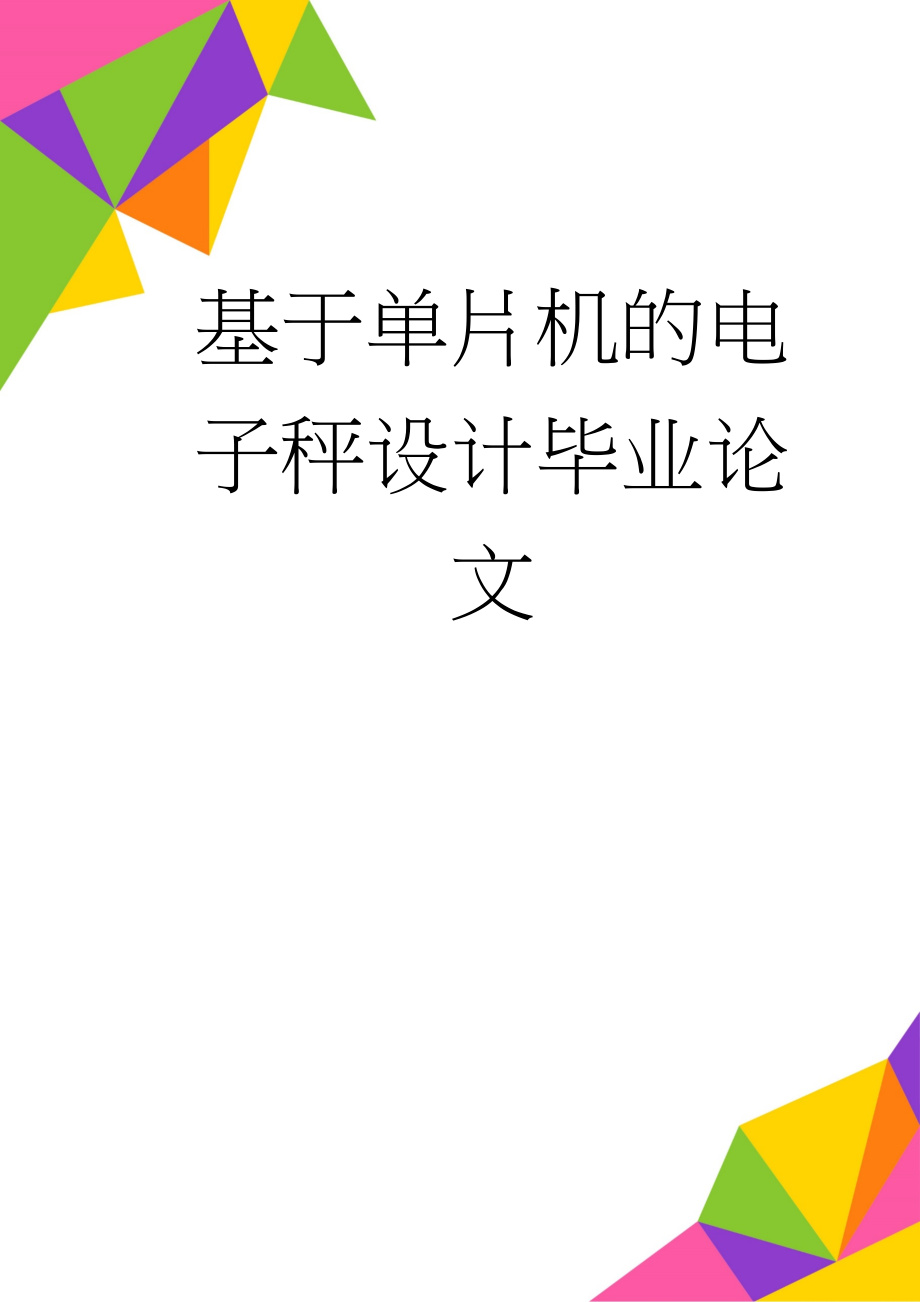 基于单片机的电子秤设计毕业论文